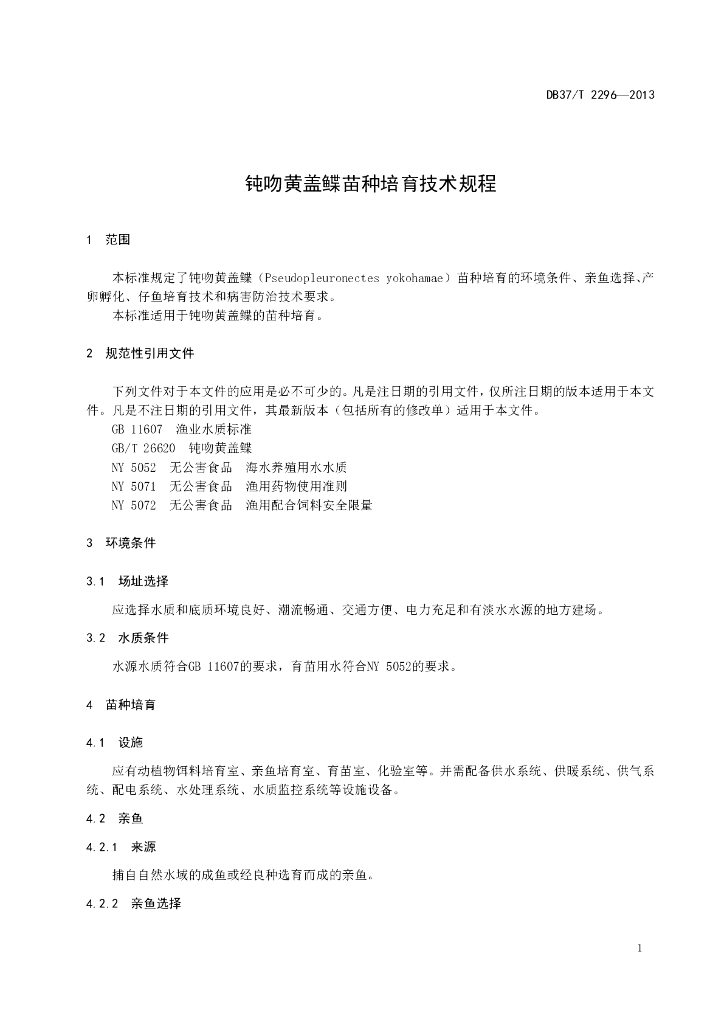 DB37/T 2296—2013

钝吻黄盖鲽苗种培育技术规程

1 范围

本标准规定了钝吻黄盖鲽（Pseudopleuronectes yokohamae）苗种培育的环境条件、亲鱼选择、产卵孵化、仔鱼培育技术和病害防治技术要求。
本标准适用于钝吻黄盖鲽的苗种培育。

2 规范性引用文件

下列文件对于本文件的应用是必不可少的。凡是注日期的引用文件，仅所注日期的版本适用于本文件。凡是不注日期的引用文件，其最新版本（包括所有的修改单）适用于本文件。
GB 11607 渔业水质标准
GB/T 26620 钝吻黄盖鲽
NY 5052 无公害食品 海水养殖用水水质
NY 5071 无公害食品 渔用药物使用准则
NY 5072 无公害食品 渔用配合饲料安全限量

3 环境条件

3.1 场址选择

应选择水质和底质环境良好、潮流畅通、交通方便、电力充足和有淡水水源的地方建场。

3.2 水质条件

水源水质符合GB 11607的要求，育苗用水符合NY 5052的要求。

4 苗种培育

4.1 设施

应有动植物饵料培育室、亲鱼培育室、育苗室、化验室等。并需配备供水系统、供暖系统、供气系统、配电系统、水处理系统、水质监控系统等设施设备。

4.2 亲鱼

4.2.1 来源

捕自自然水域的成鱼或经良种选育而成的亲鱼。

4.2.2 亲鱼选择

1